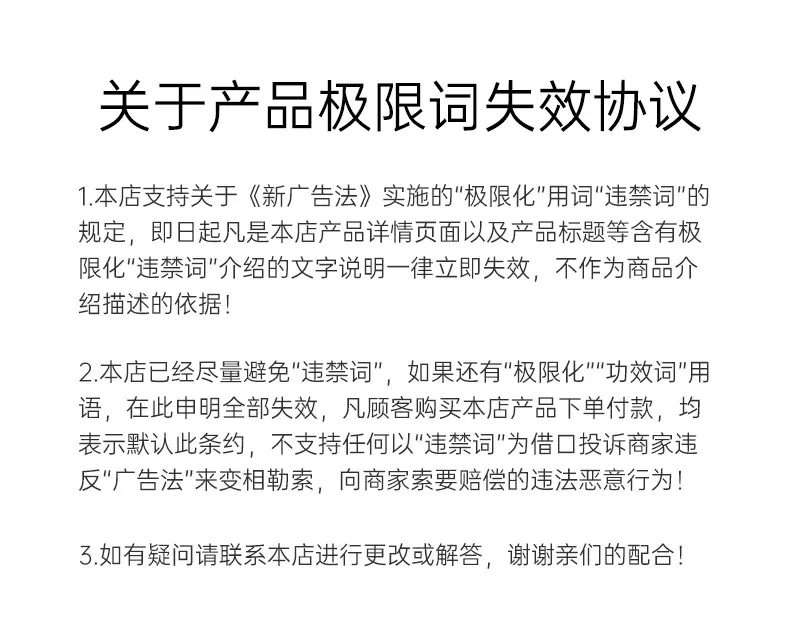 关于产品极限词失效协议

1.本店支持关于《新广告法》实施的“极限化”用词“违禁词”的规定，即日起凡是本店产品详情页面以及产品标题等含有极限化“违禁词”介绍的文字说明一律立即失效，不作为商品介绍描述的依据！

2.本店已经尽量避免“违禁词”，如果还有“极限化”“功效词”用语，在此申明全部失效，凡顾客购买本店产品下单付款，均表示默认此条约，不支持任何以“违禁词”为借口投诉商家违反“广告法”来变相勒索，向商家索要赔偿的违法恶意行为！

3.如有疑问请联系本店进行更改或解答，谢谢亲们的配合！